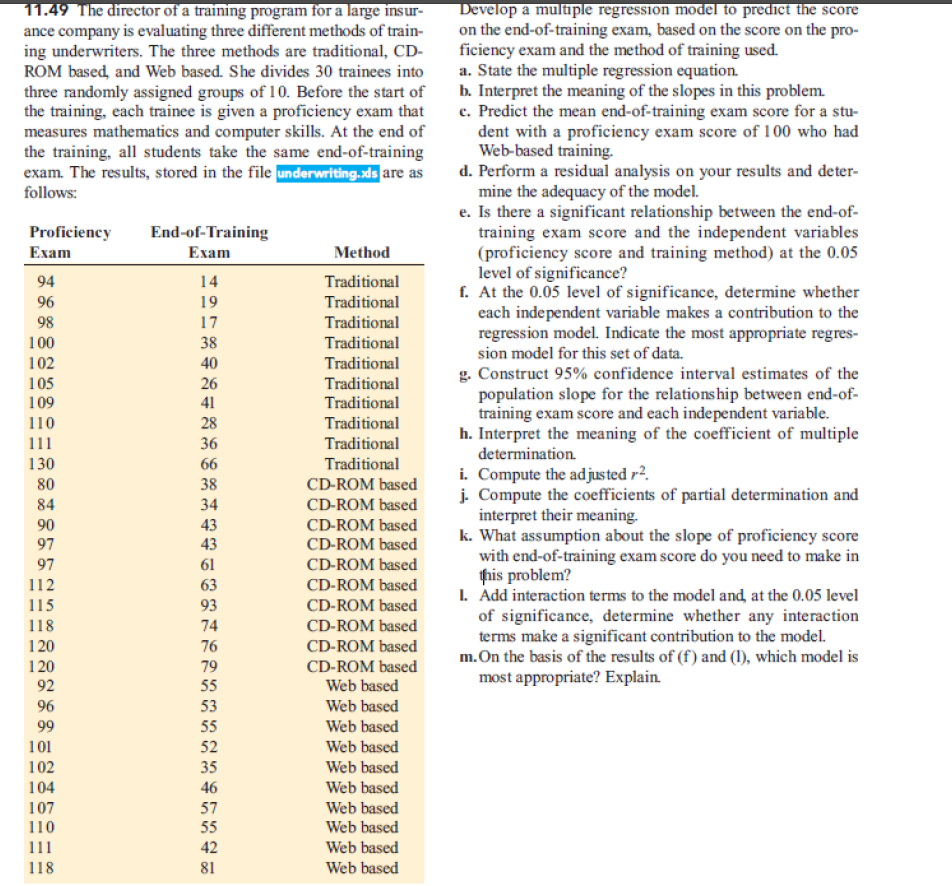 11.49 The director of a training program for a large insurance company is evaluating three different methods of training underwriters. The three methods are traditional, CD-ROM based, and Web based. She divides 30 trainees into three randomly assigned groups of 10. Before the start of the training, each trainee is given a proficiency exam that measures mathematics and computer skills. At the end of the training, all students take the same end-of-training exam. The results, stored in the file underwriting.xls are as follows:

| Proficiency Exam | End-of-Training Exam | Method |
|---|---|---|
| 94 | 14 | Traditional |
| 96 | 19 | Traditional |
| 98 | 17 | Traditional |
| 100 | 38 | Traditional |
| 102 | 40 | Traditional |
| 105 | 26 | Traditional |
| 109 | 41 | Traditional |
| 110 | 28 | Traditional |
| 111 | 36 | Traditional |
| 130 | 66 | Traditional |
| 80 | 38 | CD-ROM based |
| 84 | 34 | CD-ROM based |
| 90 | 43 | CD-ROM based |
| 97 | 43 | CD-ROM based |
| 97 | 61 | CD-ROM based |
| 112 | 63 | CD-ROM based |
| 115 | 93 | CD-ROM based |
| 118 | 74 | CD-ROM based |
| 120 | 76 | CD-ROM based |
| 120 | 79 | CD-ROM based |
| 92 | 55 | Web based |
| 96 | 53 | Web based |
| 99 | 55 | Web based |
| 101 | 52 | Web based |
| 102 | 35 | Web based |
| 104 | 46 | Web based |
| 107 | 57 | Web based |
| 110 | 55 | Web based |
| 111 | 42 | Web based |
| 118 | 81 | Web based |

Develop a multiple regression model to predict the score on the end-of-training exam, based on the score on the proficiency exam and the method of training used.
a. State the multiple regression equation.
b. Interpret the meaning of the slopes in this problem.
c. Predict the mean end-of-training exam score for a student with a proficiency exam score of 100 who had Web-based training.
d. Perform a residual analysis on your results and determine the adequacy of the model.
e. Is there a significant relationship between the end-of-training exam score and the independent variables (proficiency score and training method) at the 0.05 level of significance?
f. At the 0.05 level of significance, determine whether each independent variable makes a contribution to the regression model. Indicate the most appropriate regression model for this set of data.
g. Construct 95% confidence interval estimates of the population slope for the relationship between end-of-training exam score and each independent variable.
h. Interpret the meaning of the coefficient of multiple determination.
i. Compute the adjusted $r^2$.
j. Compute the coefficients of partial determination and interpret their meaning.
k. What assumption about the slope of proficiency score with end-of-training exam score do you need to make in this problem?
l. Add interaction terms to the model and, at the 0.05 level of significance, determine whether any interaction terms make a significant contribution to the model.
m. On the basis of the results of (f) and (l), which model is most appropriate? Explain.